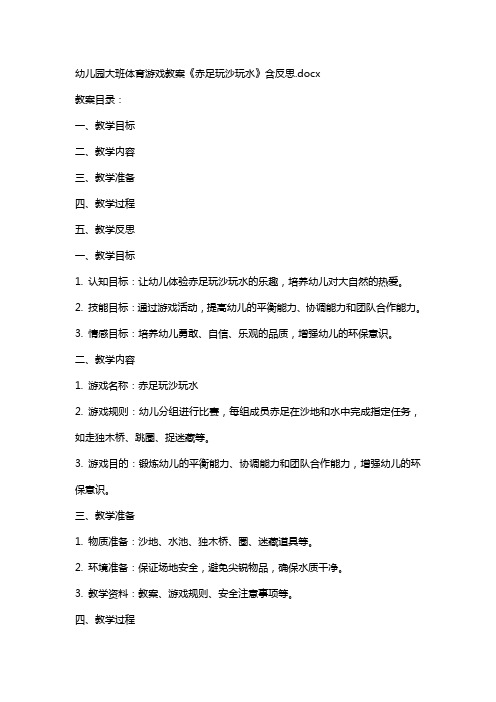 幼儿园大班体育游戏教案《赤足玩沙玩水》含反思.docx

教案目录：

一、教学目标

二、教学内容

三、教学准备

四、教学过程

五、教学反思

一、教学目标

1. 认知目标：让幼儿体验赤足玩沙玩水的乐趣，培养幼儿对大自然的热爱。

2. 技能目标：通过游戏活动，提高幼儿的平衡能力、协调能力和团队合作能力。

3. 情感目标：培养幼儿勇敢、自信、乐观的品质，增强幼儿的环保意识。

二、教学内容

1. 游戏名称：赤足玩沙玩水

2. 游戏规则：幼儿分组进行比赛，每组成员赤足在沙地和水中完成指定任务，如走独木桥、跳圈、捉迷藏等。

3. 游戏目的：锻炼幼儿的平衡能力、协调能力和团队合作能力，增强幼儿的环保意识。

三、教学准备

1. 物质准备：沙地、水池、独木桥、圈、迷藏道具等。

2. 环境准备：保证场地安全，避免尖锐物品，确保水质干净。

3. 教学资料：教案、游戏规则、安全注意事项等。

四、教学过程